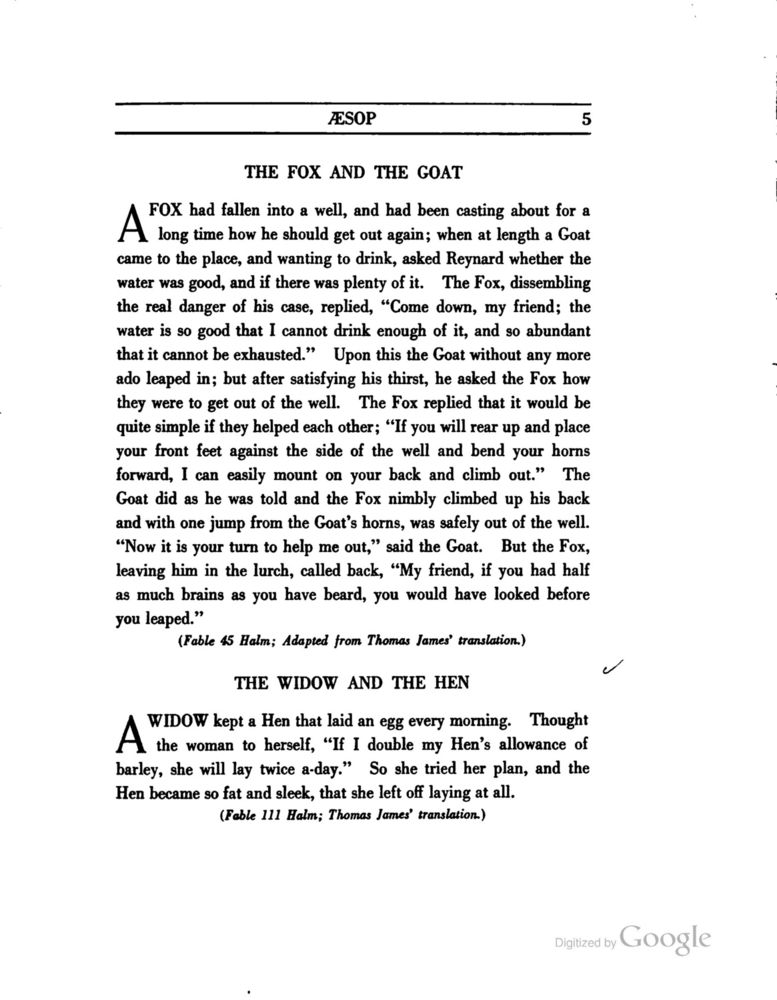 ÆSOP 5

THE FOX AND THE GOAT

A FOX had fallen into a well, and had been casting about for a long time how he should get out again; when at length a Goat came to the place, and wanting to drink, asked Reynard whether the water was good, and if there was plenty of it. The Fox, dissembling the real danger of his case, replied, "Come down, my friend; the water is so good that I cannot drink enough of it, and so abundant that it cannot be exhausted." Upon this the Goat without any more ado leaped in; but after satisfying his thirst, he asked the Fox how they were to get out of the well. The Fox replied that it would be quite simple if they helped each other; "If you will rear up and place your front feet against the side of the well and bend your horns forward, I can easily mount on your back and climb out." The Goat did as he was told and the Fox nimbly climbed up his back and with one jump from the Goat's horns, was safely out of the well. "Now it is your turn to help me out," said the Goat. But the Fox, leaving him in the lurch, called back, "My friend, if you had half as much brains as you have beard, you would have looked before you leaped."

(Fable 45 Halm; Adapted from Thomas James' translation.)

THE WIDOW AND THE HEN

A WIDOW kept a Hen that laid an egg every morning. Thought the woman to herself, "If I double my Hen's allowance of barley, she will lay twice a-day." So she tried her plan, and the Hen became so fat and sleek, that she left off laying at all.

(Fable 111 Halm; Thomas James' translation.)

Digitized by Google